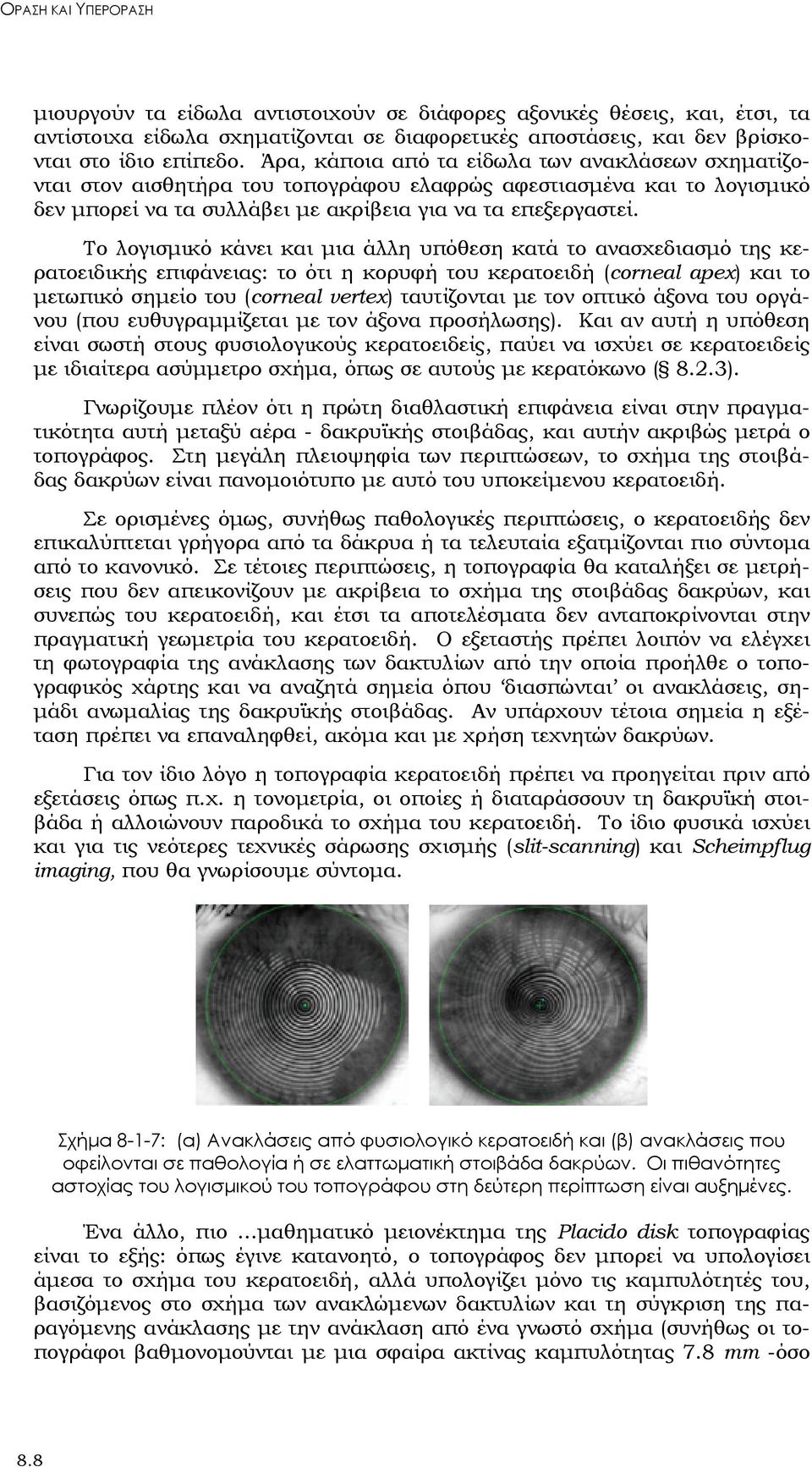 ΟΡΑΣΗ ΚΑΙ ΥΠΕΡΟΡΑΣΗ

μιουργούν τα είδωλα αντιστοιχούν σε διάφορες αξονικές θέσεις, και, έτσι, τα αντίστοιχα είδωλα σχηματίζονται σε διαφορετικές αποστάσεις, και δεν βρίσκονται στο ίδιο επίπεδο. Άρα, κάποια από τα είδωλα των ανακλάσεων σχηματίζονται στον αισθητήρα του τοπογράφου ελαφρώς αφεστιασμένα και το λογισμικό δεν μπορεί να τα συλλάβει με ακρίβεια για να τα επεξεργαστεί.

Το λογισμικό κάνει και μια άλλη υπόθεση κατά το ανασχεδιασμό της κερατοειδικής επιφάνειας: το ότι η κορυφή του κερατοειδή (corneal apex) και το μετωπικό σημείο του (corneal vertex) ταυτίζονται με τον οπτικό άξονα του οργάνου (που ευθυγραμμίζεται με τον άξονα προσήλωσης). Και αν αυτή η υπόθεση είναι σωστή στους φυσιολογικούς κερατοειδείς, παύει να ισχύει σε κερατοειδείς με ιδιαίτερα ασύμμετρο σχήμα, όπως σε αυτούς με κερατόκωνο (§ 8.2.3).

Γνωρίζουμε πλέον ότι η πρώτη διαθλαστική επιφάνεια είναι στην πραγματικότητα αυτή μεταξύ αέρα - δακρυϊκής στοιβάδας, και αυτήν ακριβώς μετρά ο τοπογράφος. Στη μεγάλη πλειοψηφία των περιπτώσεων, το σχήμα της στοιβάδας δακρύων είναι πανομοιότυπο με αυτό του υποκείμενου κερατοειδή.

Σε ορισμένες όμως, συνήθως παθολογικές περιπτώσεις, ο κερατοειδής δεν επικαλύπτεται γρήγορα από τα δάκρυα ή τα τελευταία εξατμίζονται πιο σύντομα από το κανονικό. Σε τέτοιες περιπτώσεις, η τοπογραφία θα καταλήξει σε μετρήσεις που δεν απεικονίζουν με ακρίβεια το σχήμα της στοιβάδας δακρύων, και συνεπώς του κερατοειδή, και έτσι τα αποτελέσματα δεν ανταποκρίνονται στην πραγματική γεωμετρία του κερατοειδή. Ο εξεταστής πρέπει λοιπόν να ελέγχει τη φωτογραφία της ανάκλασης των δακτυλίων από την οποία προήλθε ο τοπογραφικός χάρτης και να αναζητά σημεία όπου ‘διασπώνται’ οι ανακλάσεις, σημάδι ανωμαλίας της δακρυϊκής στοιβάδας. Αν υπάρχουν τέτοια σημεία η εξέταση πρέπει να επαναληφθεί, ακόμα και με χρήση τεχνητών δακρύων.

Για τον ίδιο λόγο η τοπογραφία κερατοειδή πρέπει να προηγείται πριν από εξετάσεις όπως π.χ. η τονομετρία, οι οποίες ή διαταράσσουν τη δακρυϊκή στοιβάδα ή αλλοιώνουν παροδικά το σχήμα του κερατοειδή. Το ίδιο φυσικά ισχύει και για τις νεότερες τεχνικές σάρωσης σχισμής (slit-scanning) και Scheimpflug imaging, που θα γνωρίσουμε σύντομα.

Σχήμα 8-1-7: (α) Ανακλάσεις από φυσιολογικό κερατοειδή και (β) ανακλάσεις που οφείλονται σε παθολογία ή σε ελαττωματική στοιβάδα δακρύων. Οι πιθανότητες αστοχίας του λογισμικού του τοπογράφου στη δεύτερη περίπτωση είναι αυξημένες.

Ένα άλλο, πιο ...μαθηματικό μειονέκτημα της Placido disk τοπογραφίας είναι το εξής: όπως έγινε κατανοητό, ο τοπογράφος δεν μπορεί να υπολογίσει άμεσα το σχήμα του κερατοειδή, αλλά υπολογίζει μόνο τις καμπυλότητες του, βασιζόμενος στο σχήμα των ανακλώμενων δακτυλίων και τη σύγκριση της παραγόμενης ανάκλασης με την ανάκλαση από ένα γνωστό σχήμα (συνήθως οι τοπογράφοι βαθμονομούνται με μια σφαίρα ακτίνας καμπυλότητας 7.8 mm -όσο

8.8